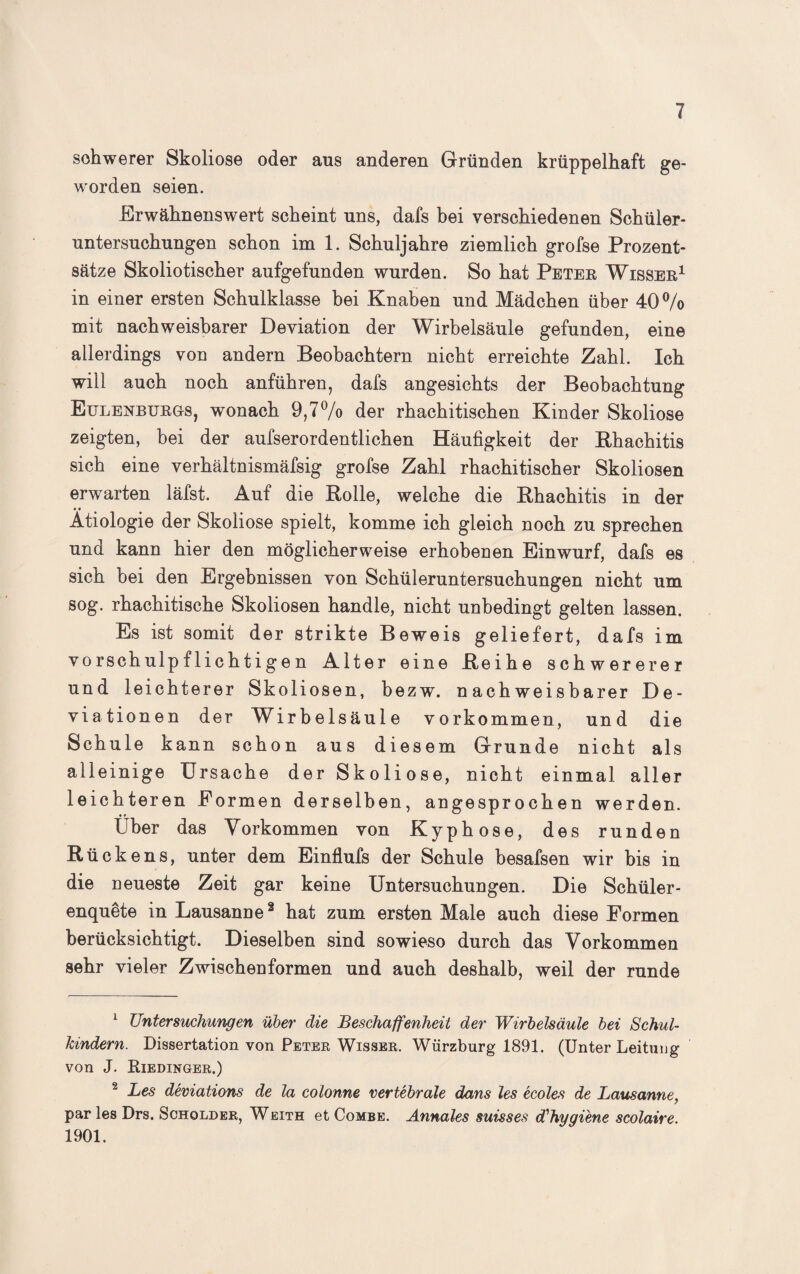 7

schwerer Skoliose oder aus anderen Gründen krüppelhaft geworden seien.

Erwähnenswert scheint uns, dafs bei verschiedenen Schüleruntersuchungen schon im 1. Schuljahre ziemlich grofse Prozentsätze Skoliotischer aufgefunden wurden. So hat Peter Wisser$^1$ in einer ersten Schulklasse bei Knaben und Mädchen über 40% mit nachweisbarer Deviation der Wirbelsäule gefunden, eine allerdings von andern Beobachtern nicht erreichte Zahl. Ich will auch noch anführen, dafs angesichts der Beobachtung Eulenburgs, wonach 9,7% der rhachitischen Kinder Skoliose zeigten, bei der aufserordentlichen Häufigkeit der Rhachitis sich eine verhältnismäfsig grofse Zahl rhachitischer Skoliosen erwarten läfst. Auf die Rolle, welche die Rhachitis in der Ätiologie der Skoliose spielt, komme ich gleich noch zu sprechen und kann hier den möglicherweise erhobenen Einwurf, dafs es sich bei den Ergebnissen von Schüleruntersuchungen nicht um sog. rhachitische Skoliosen handle, nicht unbedingt gelten lassen.

Es ist somit der strikte Beweis geliefert, dafs im vorschulpflichtigen Alter eine Reihe schwererer und leichterer Skoliosen, bezw. nachweisbarer Deviationen der Wirbelsäule vorkommen, und die Schule kann schon aus diesem Grunde nicht als alleinige Ursache der Skoliose, nicht einmal aller leichteren Formen derselben, angesprochen werden.

Über das Vorkommen von Kyphose, des runden Rückens, unter dem Einflufs der Schule besafsen wir bis in die neueste Zeit gar keine Untersuchungen. Die Schülerenquête in Lausanne$^2$ hat zum ersten Male auch diese Formen berücksichtigt. Dieselben sind sowieso durch das Vorkommen sehr vieler Zwischenformen und auch deshalb, weil der runde

$^1$ Untersuchungen über die Beschaffenheit der Wirbelsäule bei Schulkindern. Dissertation von Peter Wisser. Würzburg 1891. (Unter Leitung von J. Riedinger.)

$^2$ Les déviations de la colonne vertébrale dans les écoles de Lausanne, par les Drs. Scholder, Weith et Combe. Annales suisses d'hygiène scolaire. 1901.